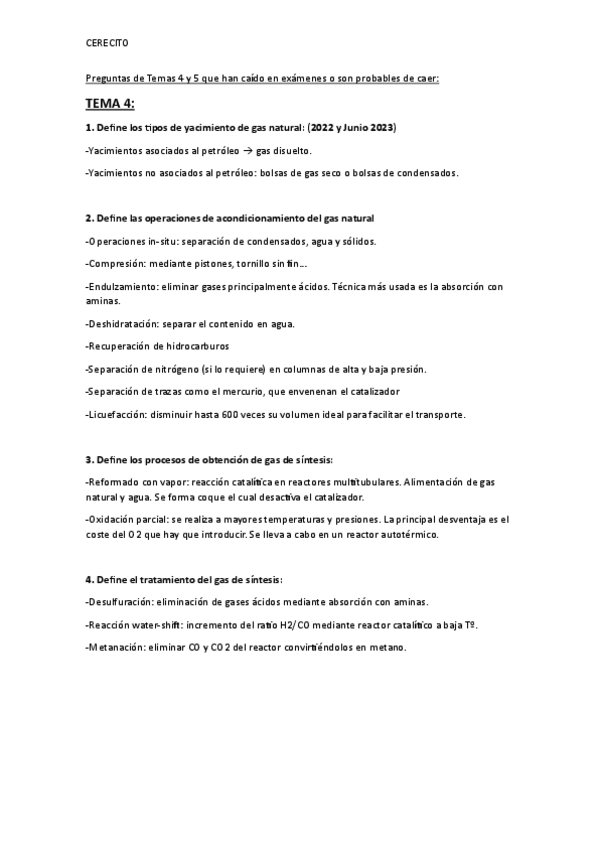 CERECITO

Preguntas de Temas 4 y 5 que han caído en exámenes o son probables de caer:

TEMA 4:

1. Define los tipos de yacimiento de gas natural: (2022 y Junio 2023)

-Yacimientos asociados al petróleo → gas disuelto.

-Yacimientos no asociados al petróleo: bolsas de gas seco o bolsas de condensados.

2. Define las operaciones de acondicionamiento del gas natural

-Operaciones in-situ: separación de condensados, agua y sólidos.

-Compresión: mediante pistones, tornillo sin fin…

-Endulzamiento: eliminar gases principalmente ácidos. Técnica más usada es la absorción con aminas.

-Deshidratación: separar el contenido en agua.

-Recuperación de hidrocarburos

-Separación de nitrógeno (si lo requiere) en columnas de alta y baja presión.

-Separación de trazas como el mercurio, que envenenan el catalizador

-Licuefacción: disminuir hasta 600 veces su volumen ideal para facilitar el transporte.

3. Define los procesos de obtención de gas de síntesis:

-Reformado con vapor: reacción catalítica en reactores multitubulares. Alimentación de gas natural y agua. Se forma coque el cual desactiva el catalizador.

-Oxidación parcial: se realiza a mayores temperaturas y presiones. La principal desventaja es el coste del O2 que hay que introducir. Se lleva a cabo en un reactor autotérmico.

4. Define el tratamiento del gas de síntesis:

-Desulfuración: eliminación de gases ácidos mediante absorción con aminas.

-Reacción water-shift: incremento del ratio H2/CO mediante reactor catalítico a baja Tº.

-Metanación: eliminar CO y CO2 del reactor convirtiéndolos en metano.